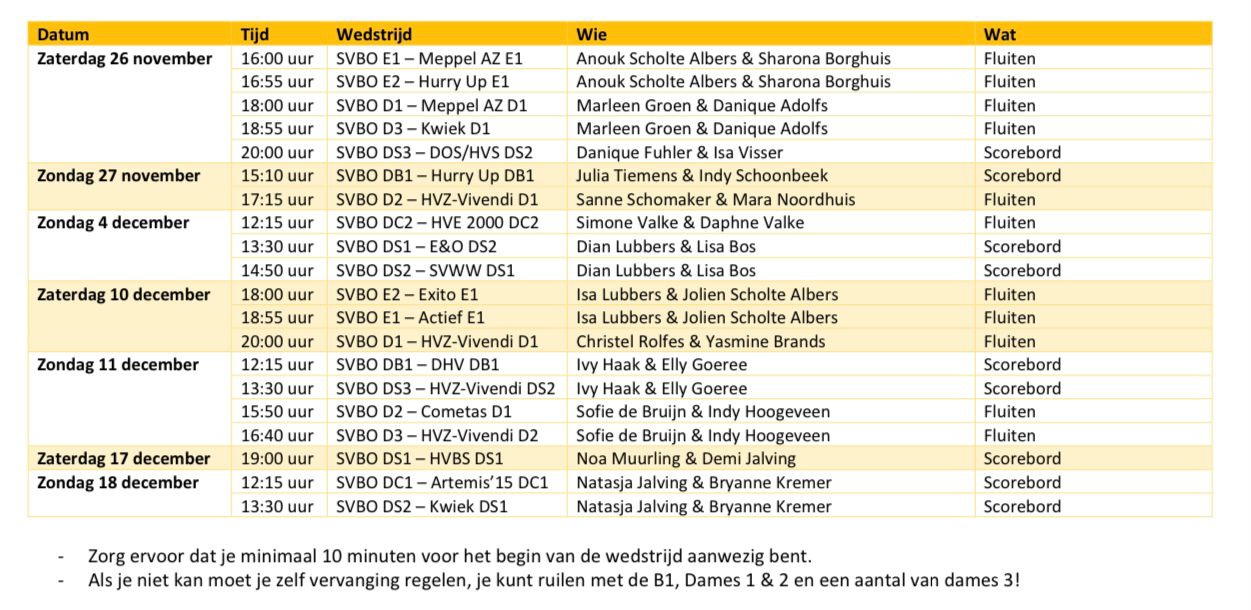 | Datum | Tijd | Wedstrijd | Wie | Wat |
|---|---|---|---|---|
| Zaterdag 26 november | 16:00 uur | SVBO E1 – Meppel AZ E1 | Anouk Scholte Albers & Sharona Borghuis | Fluiten |
| | 16:55 uur | SVBO E2 – Hurry Up E1 | Anouk Scholte Albers & Sharona Borghuis | Fluiten |
| | 18:00 uur | SVBO D1 – Meppel AZ D1 | Marleen Groen & Danique Adolfs | Fluiten |
| | 18:55 uur | SVBO D3 – Kwiek D1 | Marleen Groen & Danique Adolfs | Fluiten |
| | 20:00 uur | SVBO DS3 – DOS/HVS DS2 | Danique Fuhler & Isa Visser | Scorebord |
| Zondag 27 november | 15:10 uur | SVBO DB1 – Hurry Up DB1 | Julia Tiemens & Indy Schoonbeek | Scorebord |
| | 17:15 uur | SVBO D2 – HVZ-Vivendi D1 | Sanne Schomaker & Mara Noordhuis | Fluiten |
| Zondag 4 december | 12:15 uur | SVBO DC2 – HVE 2000 DC2 | Simone Valke & Daphne Valke | Fluiten |
| | 13:30 uur | SVBO DS1 – E&O DS2 | Dian Lubbers & Lisa Bos | Scorebord |
| | 14:50 uur | SVBO DS2 – SVWW DS1 | Dian Lubbers & Lisa Bos | Scorebord |
| Zaterdag 10 december | 18:00 uur | SVBO E2 – Exito E1 | Isa Lubbers & Jolien Scholte Albers | Fluiten |
| | 18:55 uur | SVBO E1 – Actief E1 | Isa Lubbers & Jolien Scholte Albers | Fluiten |
| | 20:00 uur | SVBO D1 – HVZ-Vivendi D1 | Christel Rolfes & Yasmine Brands | Fluiten |
| Zondag 11 december | 12:15 uur | SVBO DB1 – DHV DB1 | Ivy Haak & Elly Goeree | Scorebord |
| | 13:30 uur | SVBO DS3 – HVZ-Vivendi DS2 | Ivy Haak & Elly Goeree | Scorebord |
| | 15:50 uur | SVBO D2 – Cometas D1 | Sofie de Bruijn & Indy Hoogeveen | Fluiten |
| | 16:40 uur | SVBO D3 – HVZ-Vivendi D2 | Sofie de Bruijn & Indy Hoogeveen | Fluiten |
| Zaterdag 17 december | 19:00 uur | SVBO DS1 – HVBS DS1 | Noa Muurling & Demi Jalving | Scorebord |
| Zondag 18 december | 12:15 uur | SVBO DC1 – Artemis'15 DC1 | Natasja Jalving & Bryanne Kremer | Scorebord |
| | 13:30 uur | SVBO DS2 – Kwiek DS1 | Natasja Jalving & Bryanne Kremer | Scorebord |

- Zorg ervoor dat je minimaal 10 minuten voor het begin van de wedstrijd aanwezig bent.
- Als je niet kan moet je zelf vervanging regelen, je kunt ruilen met de B1, Dames 1 & 2 en een aantal van dames 3!